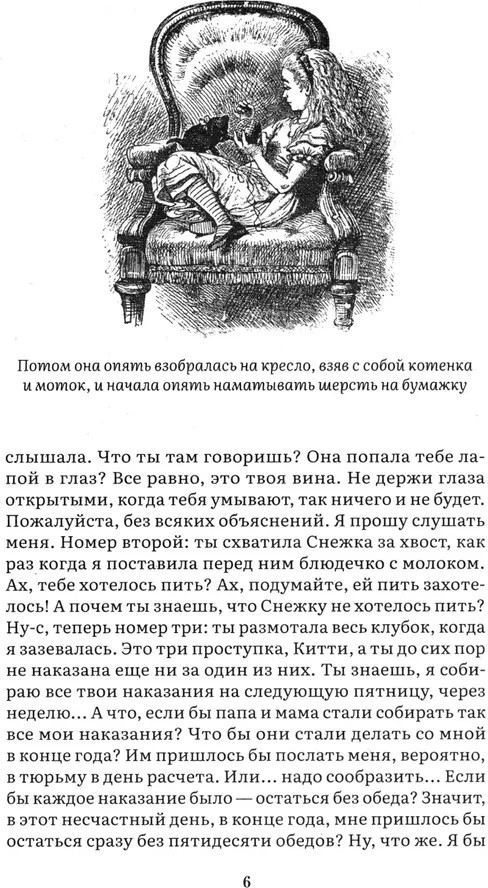 Потом она опять взобралась на кресло, взяв с собой котенка и моток, и начала опять наматывать шерсть на бумажку

слышала. Что ты там говоришь? Она попала тебе лапой в глаз? Все равно, это твоя вина. Не держи глаза открытыми, когда тебя умывают, так ничего и не будет. Пожалуйста, без всяких объяснений. Я прошу слушать меня. Номер второй: ты схватила Снежка за хвост, как раз когда я поставила перед ним блюдечко с молоком. Ах, тебе хотелось пить? Ах, подумайте, ей пить захотелось! А почем ты знаешь, что Снежку не хотелось пить? Ну-с, теперь номер три: ты размотала весь клубок, когда я зазевалась. Это три проступка, Китти, а ты до сих пор не наказана еще ни за один из них. Ты знаешь, я собираю все твои наказания на следующую пятницу, через неделю... А что, если бы папа и мама стали собирать так все мои наказания? Что бы они стали делать со мной в конце года? Им пришлось бы послать меня, вероятно, в тюрьму в день расчета. Или... надо сообразить... Если бы каждое наказание было — остаться без обеда? Значит, в этот несчастный день, в конце года, мне пришлось бы остаться сразу без пятидесяти обедов? Ну, что же. Я бы

6